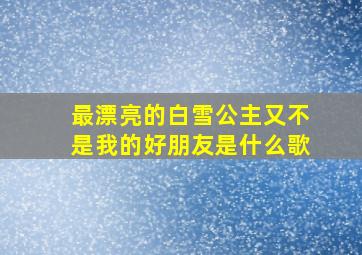 最漂亮的白雪公主又不是我的好朋友是什么歌